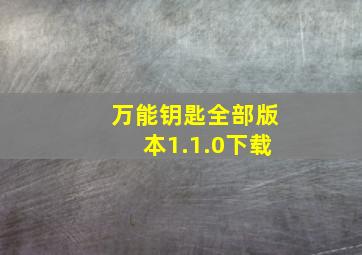 万能钥匙全部版本1.1.0下载